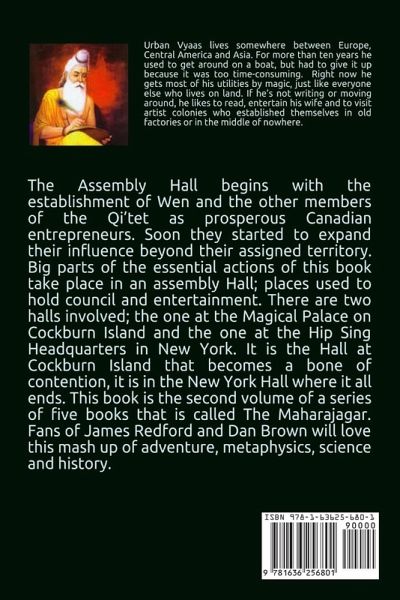 Urban Vyaas lives somewhere between Europe, Central America and Asia. For more than ten years he used to get around on a boat, but had to give it up because it was too time-consuming. Right now he gets most of his utilities by magic, just like everyone else who lives on land. If he's not writing or moving around, he likes to read, entertain his wife and to visit artist colonies who established themselves in old factories or in the middle of nowhere.

The Assembly Hall begins with the establishment of Wen and the other members of the Qi'tet as prosperous Canadian entrepreneurs. Soon they started to expand their influence beyond their assigned territory. Big parts of the essential actions of this book take place in an assembly Hall; places used to hold council and entertainment. There are two halls involved; the one at the Magical Palace on Cockburn Island and the one at the Hip Sing Headquarters in New York. It is the Hall at Cockburn Island that becomes a bone of contention, it is in the New York Hall where it all ends. This book is the second volume of a series of five books that is called The Maharajagar. Fans of James Redford and Dan Brown will love this mash up of adventure, metaphysics, science and history.

ISBN 978-1-63625-680-1

90000

9 781636 256801